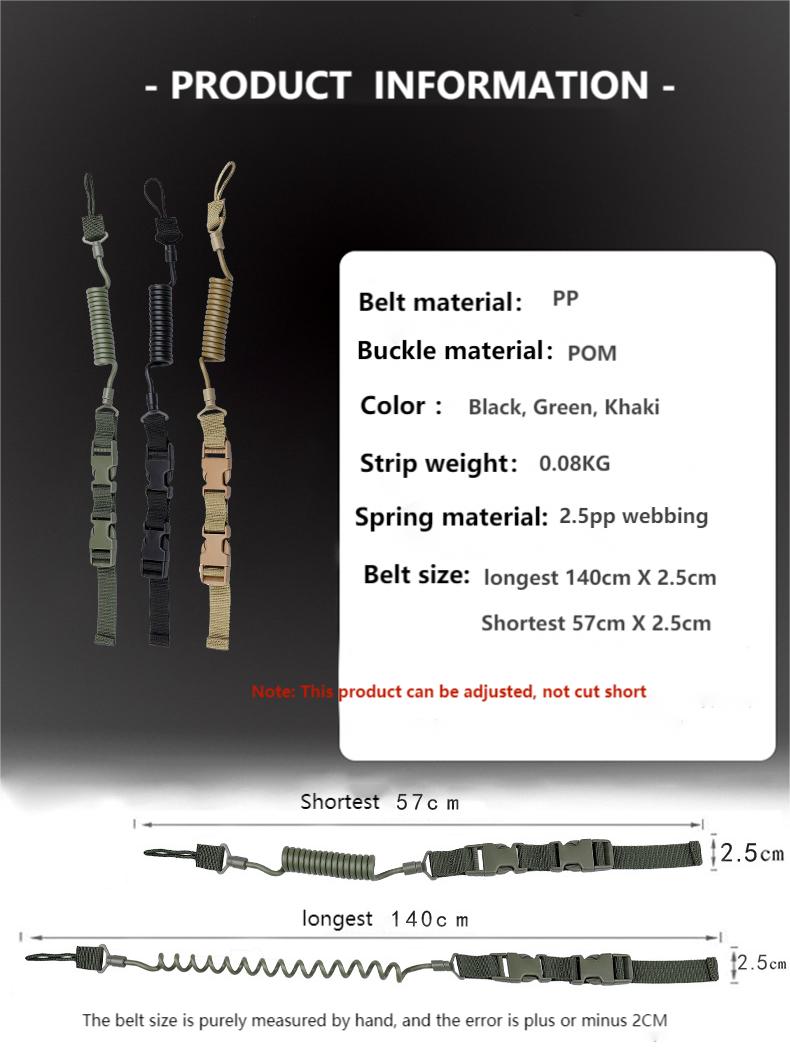 - PRODUCT INFORMATION -

Belt material: PP

Buckle material: POM

Color : Black, Green, Khaki

Strip weight: 0.08KG

Spring material: 2.5pp webbing

Belt size: longest 140cm X 2.5cm

Shortest 57cm X 2.5cm

Note: This product can be adjusted, not cut short

Shortest 57cm

2.5cm

longest 140cm

2.5cm

The belt size is purely measured by hand, and the error is plus or minus 2CM